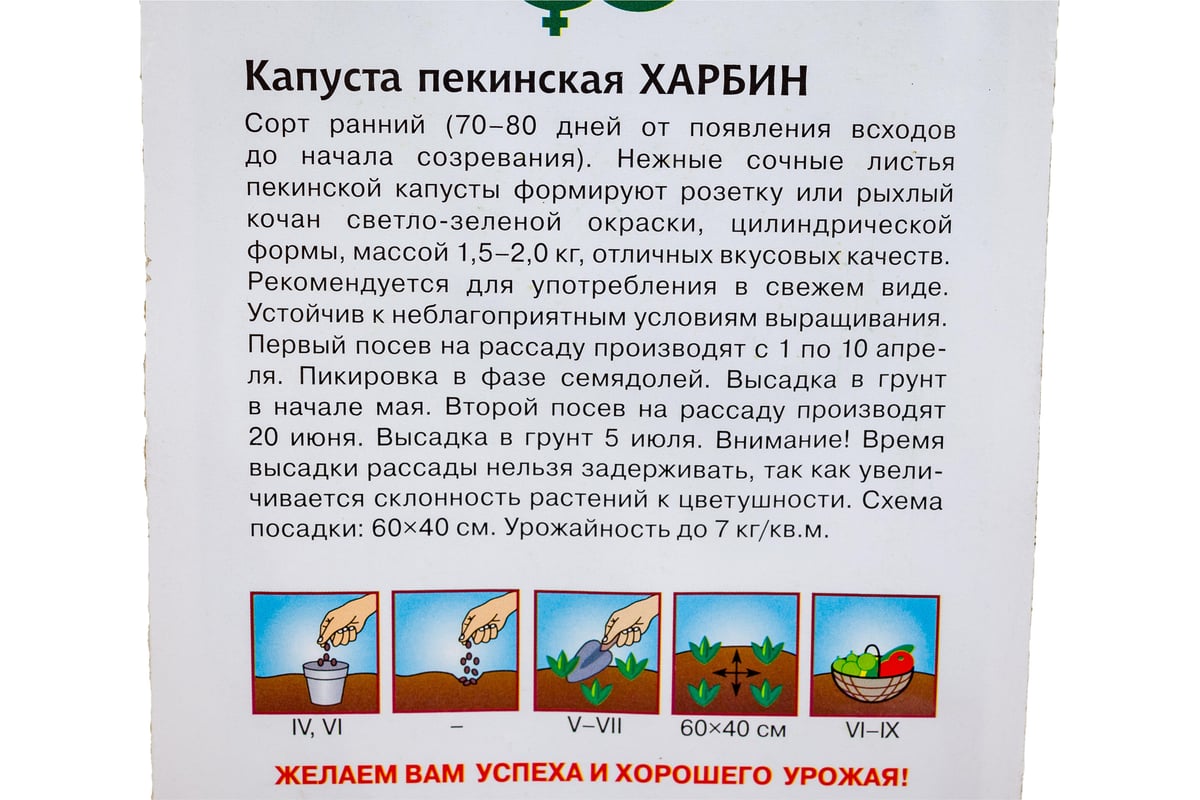 Капуста пекинская ХАРБИН

Сорт ранний (70–80 дней от появления всходов до начала созревания). Нежные сочные листья пекинской капусты формируют розетку или рыхлый кочан светло-зеленой окраски, цилиндрической формы, массой 1,5–2,0 кг, отличных вкусовых качеств. Рекомендуется для употребления в свежем виде. Устойчив к неблагоприятным условиям выращивания. Первый посев на рассаду производят с 1 по 10 апреля. Пикировка в фазе семядолей. Высадка в грунт в начале мая. Второй посев на рассаду производят 20 июня. Высадка в грунт 5 июля. Внимание! Время высадки рассады нельзя задерживать, так как увеличивается склонность растений к цветушности. Схема посадки: 60×40 см. Урожайность до 7 кг/кв.м.

IV, VI

–

V–VII

60×40 см

VI–IX

ЖЕЛАЕМ ВАМ УСПЕХА И ХОРОШЕГО УРОЖАЯ!